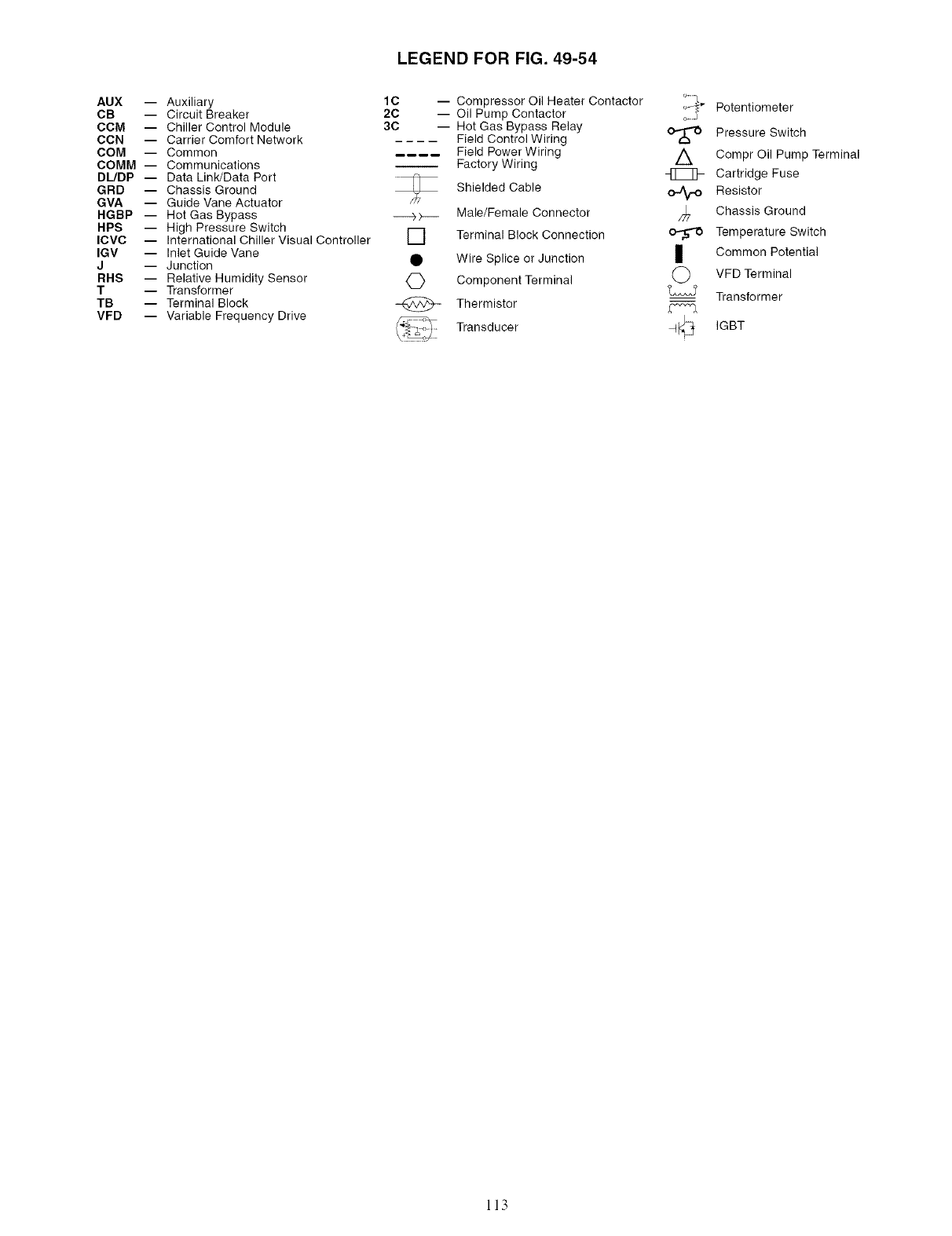 LEGEND FOR FIG. 49-54

AUX — Auxiliary
CB — Circuit Breaker
CCM — Chiller Control Module
CCN — Carrier Comfort Network
COM — Common
COMM — Communications
DL/DP — Data Link/Data Port
GRD — Chassis Ground
GVA — Guide Vane Actuator
HGBP — Hot Gas Bypass
HPS — High Pressure Switch
ICVC — International Chiller Visual Controller
IGV — Inlet Guide Vane
J — Junction
RHS — Relative Humidity Sensor
T — Transformer
TB — Terminal Block
VFD — Variable Frequency Drive

1C — Compressor Oil Heater Contactor
2C — Oil Pump Contactor
3C — Hot Gas Bypass Relay
Field Control Wiring
Field Power Wiring
Factory Wiring
Shielded Cable
Male/Female Connector
Terminal Block Connection
Wire Splice or Junction
Component Terminal
Thermistor
Transducer

Potentiometer
Pressure Switch
Compr Oil Pump Terminal
Cartridge Fuse
Resistor
Chassis Ground
Temperature Switch
Common Potential
VFD Terminal
Transformer
IGBT

113